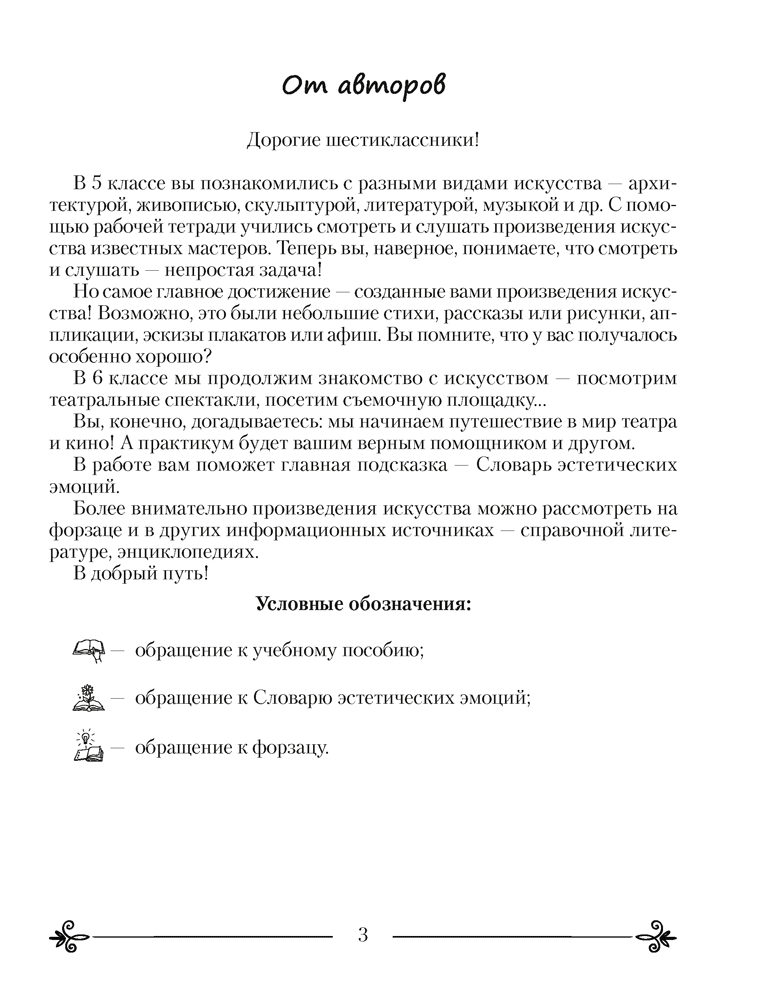 От авторов

Дорогие шестиклассники!

В 5 классе вы познакомились с разными видами искусства — архитектурой, живописью, скульптурой, литературой, музыкой и др. С помощью рабочей тетради учились смотреть и слушать произведения искусства известных мастеров. Теперь вы, наверное, понимаете, что смотреть и слушать — непростая задача!

Но самое главное достижение — созданные вами произведения искусства! Возможно, это были небольшие стихи, рассказы или рисунки, аппликации, эскизы плакатов или афиш. Вы помните, что у вас получалось особенно хорошо?

В 6 классе мы продолжим знакомство с искусством — посмотрим театральные спектакли, посетим съемочную площадку...

Вы, конечно, догадываетесь: мы начинаем путешествие в мир театра и кино! А практикум будет вашим верным помощником и другом.

В работе вам поможет главная подсказка — Словарь эстетических эмоций.

Более внимательно произведения искусства можно рассмотреть на форзаце и в других информационных источниках — справочной литературе, энциклопедиях.

В добрый путь!

Условные обозначения:

— обращение к учебному пособию;

— обращение к Словарю эстетических эмоций;

— обращение к форзацу.

3